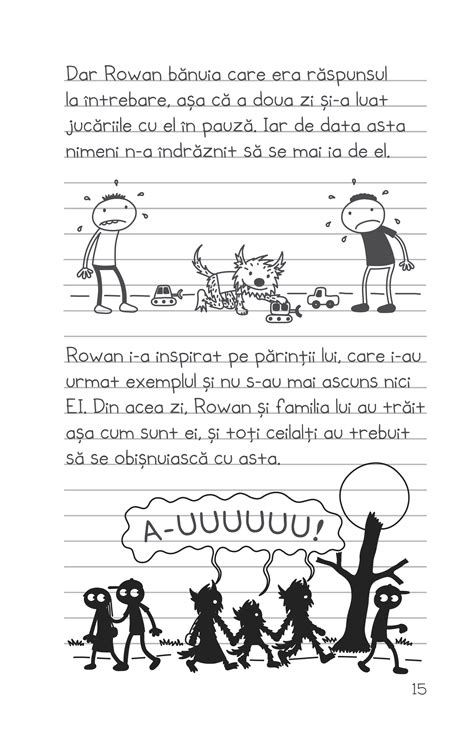 Dar Rowan bănuia care era răspunsul la întrebare, așa că a doua zi și-a luat jucăriile cu el în pauză. Iar de data asta nimeni n-a îndrăznit să se mai ia de el.

Rowan i-a inspirat pe părinții lui, care i-au urmat exemplul și nu s-au mai ascuns nici EI. Din acea zi, Rowan și familia lui au trăit așa cum sunt ei, și toți ceilalți au trebuit să se obișnuiască cu asta.

A-UUUUUU!

15